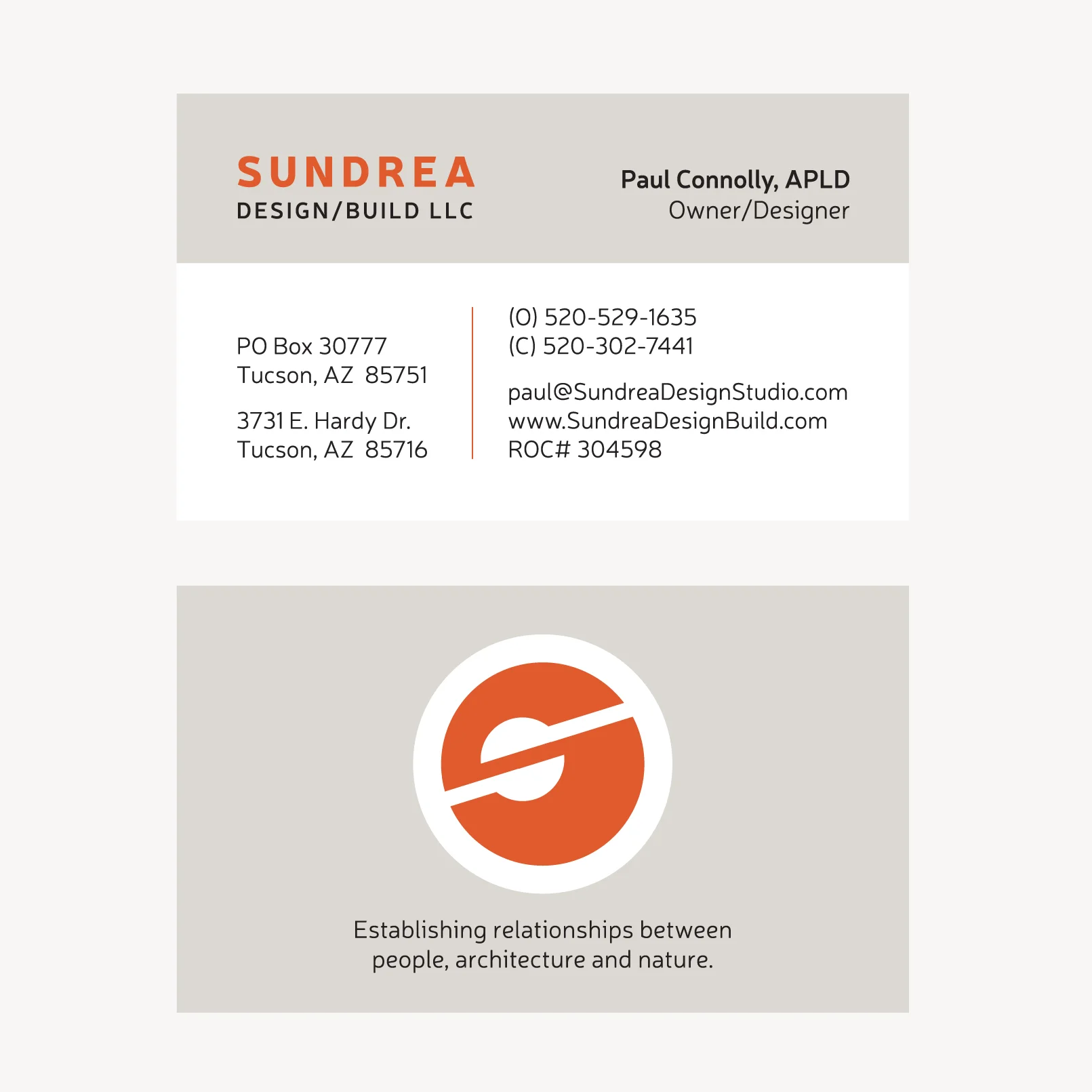 SUNDREA
DESIGN/BUILD LLC

Paul Connolly, APLD
Owner/Designer

PO Box 30777
Tucson, AZ 85751

3731 E. Hardy Dr.
Tucson, AZ 85716

(O) 520-529-1635
(C) 520-302-7441

paul@SundreaDesignStudio.com
www.SundreaDesignBuild.com
ROC# 304598

Establishing relationships between people, architecture and nature.